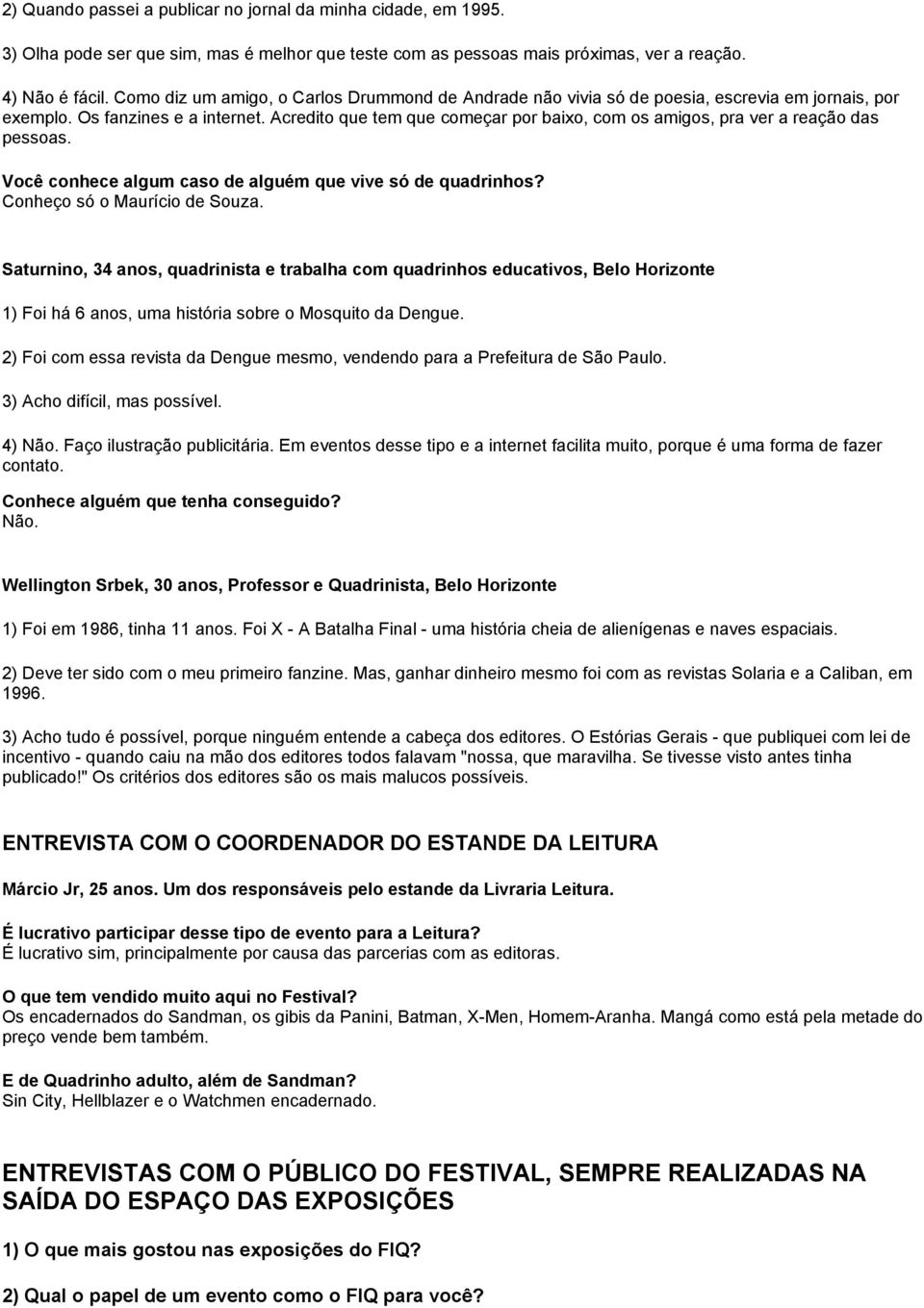 2) Quando passei a publicar no jornal da minha cidade, em 1995.

3) Olha pode ser que sim, mas é melhor que teste com as pessoas mais próximas, ver a reação.

4) Não é fácil. Como diz um amigo, o Carlos Drummond de Andrade não vivia só de poesia, escrevia em jornais, por exemplo. Os fanzines e a internet. Acredito que tem que começar por baixo, com os amigos, pra ver a reação das pessoas.

Você conhece algum caso de alguém que vive só de quadrinhos?
Conheço só o Maurício de Souza.

Saturnino, 34 anos, quadrinista e trabalha com quadrinhos educativos, Belo Horizonte

1) Foi há 6 anos, uma história sobre o Mosquito da Dengue.

2) Foi com essa revista da Dengue mesmo, vendendo para a Prefeitura de São Paulo.

3) Acho difícil, mas possível.

4) Não. Faço ilustração publicitária. Em eventos desse tipo e a internet facilita muito, porque é uma forma de fazer contato.

Conhece alguém que tenha conseguido?
Não.

Wellington Srbek, 30 anos, Professor e Quadrinista, Belo Horizonte

1) Foi em 1986, tinha 11 anos. Foi X - A Batalha Final - uma história cheia de alienígenas e naves espaciais.

2) Deve ter sido com o meu primeiro fanzine. Mas, ganhar dinheiro mesmo foi com as revistas Solaria e a Caliban, em 1996.

3) Acho tudo é possível, porque ninguém entende a cabeça dos editores. O Estórias Gerais - que publiquei com lei de incentivo - quando caiu na mão dos editores todos falavam "nossa, que maravilha. Se tivesse visto antes tinha publicado!" Os critérios dos editores são os mais malucos possíveis.

ENTREVISTA COM O COORDENADOR DO ESTANDE DA LEITURA

Márcio Jr, 25 anos. Um dos responsáveis pelo estande da Livraria Leitura.

É lucrativo participar desse tipo de evento para a Leitura?
É lucrativo sim, principalmente por causa das parcerias com as editoras.

O que tem vendido muito aqui no Festival?
Os encadernados do Sandman, os gibis da Panini, Batman, X-Men, Homem-Aranha. Mangá como está pela metade do preço vende bem também.

E de Quadrinho adulto, além de Sandman?
Sin City, Hellblazer e o Watchmen encadernado.

ENTREVISTAS COM O PÚBLICO DO FESTIVAL, SEMPRE REALIZADAS NA SAÍDA DO ESPAÇO DAS EXPOSIÇÕES

1) O que mais gostou nas exposições do FIQ?

2) Qual o papel de um evento como o FIQ para você?